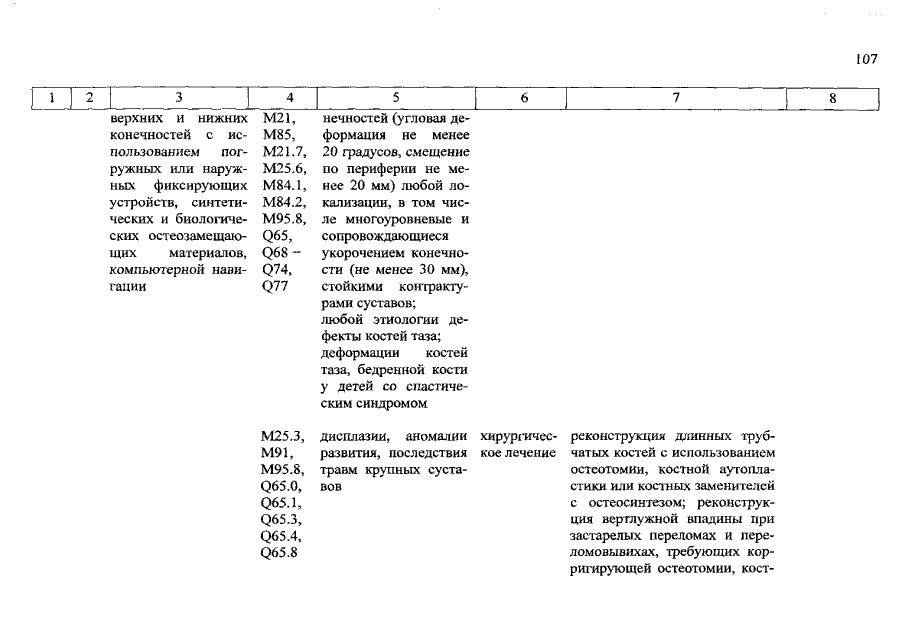 107

| 1 | 2 | 3 | 4 | 5 | 6 | 7 | 8 |
|---|---|---|---|---|---|---|---|
| | | верхних и нижних конечностей с использованием погружных или наружных фиксирующих устройств, синтетических и биологических остеозамещающих материалов, компьютерной навигации | M21, M85, M21.7, M25.6, M84.1, M84.2, M95.8, Q65, Q68 – Q74, Q77 | нечностей (угловая деформация не менее 20 градусов, смещение по периферии не менее 20 мм) любой локализации, в том числе многоуровневые и сопровождающиеся укорочением конечности (не менее 30 мм), стойкими контрактурами суставов; любой этиологии дефекты костей таза; деформации костей таза, бедренной кости у детей со спастическим синдромом | | | |
| | | | M25.3, M91, M95.8, Q65.0, Q65.1, Q65.3, Q65.4, Q65.8 | дисплазии, аномалии развития, последствия травм крупных суставов | хирургическое лечение | реконструкция длинных трубчатых костей с использованием остеотомии, костной аутопластики или костных заменителей с остеосинтезом; реконструкция вертлужной впадины при застарелых переломах и переломовывихах, требующих корригирующей остеотомии, кост- | |